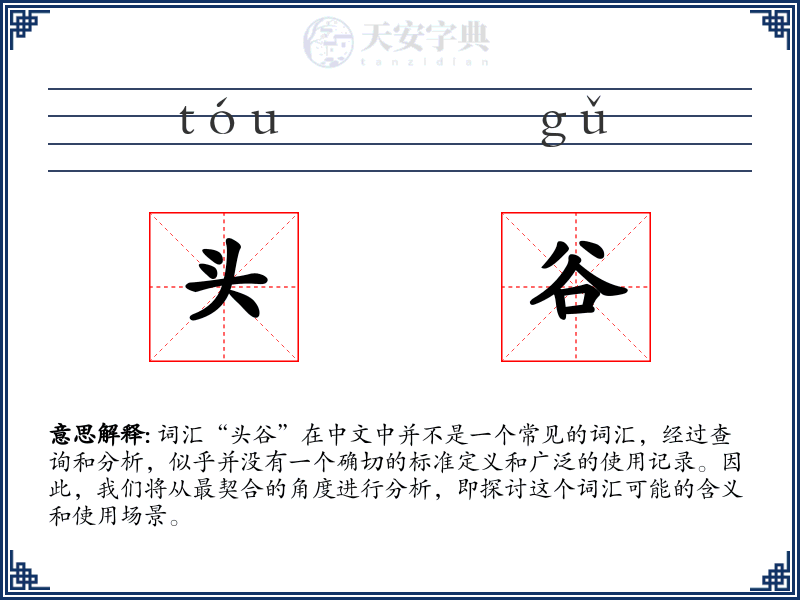 天安字典
tanzidian

tóu gǔ

头 谷

意思解释: 词汇“头谷”在中文中并不是一个常见的词汇，经过查询和分析，似乎并没有一个确切的标准定义和广泛的使用记录。因此，我们将从最契合的角度进行分析，即探讨这个词汇可能的含义和使用场景。